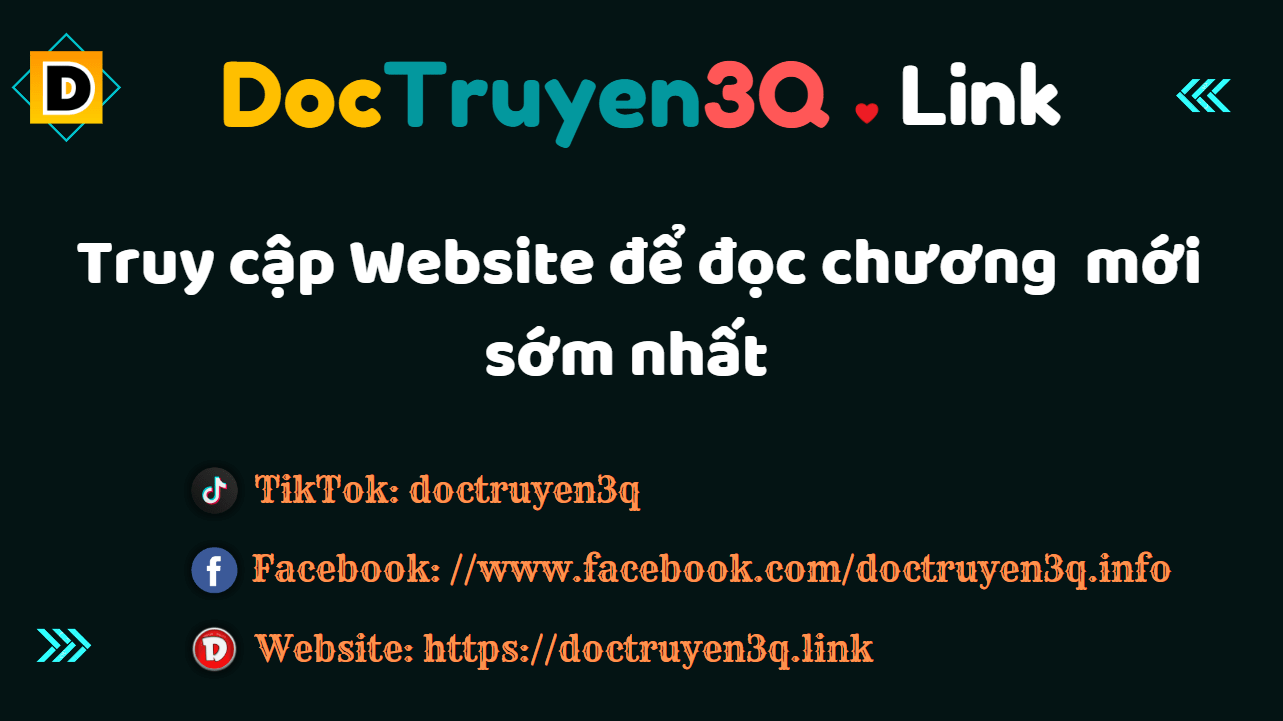 D

DocTruyen3Q . Link

Truy cập Website để đọc chương mới sớm nhất

TikTok: doctruyen3q

Facebook: //www.facebook.com/doctruyen3q.info

Website: https://doctruyen3q.link